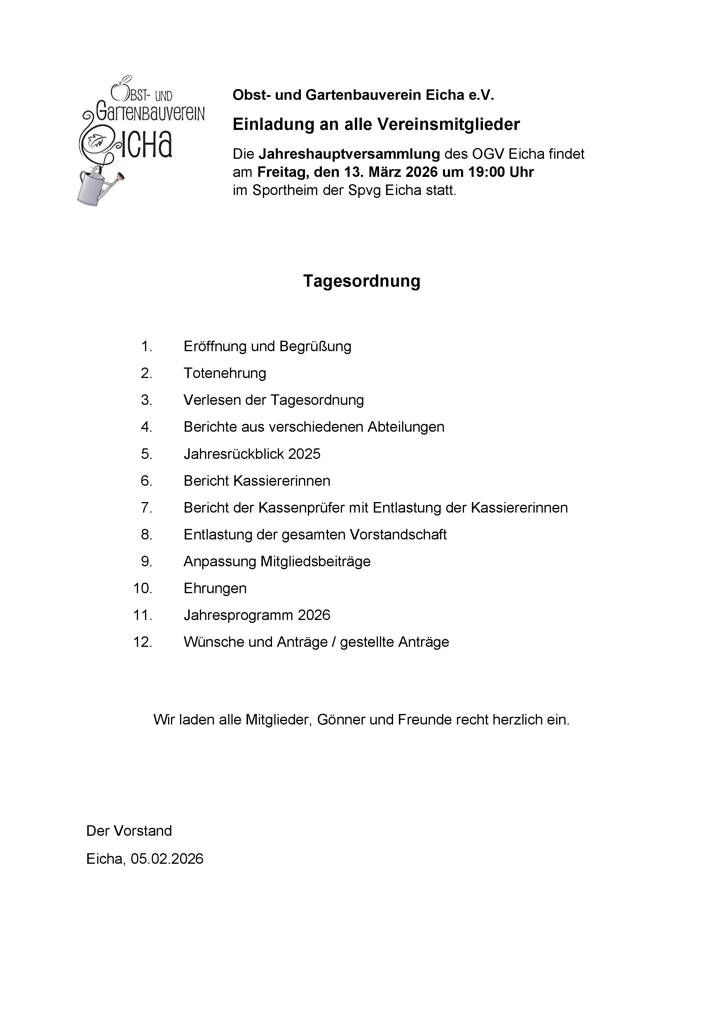 Obst- und Gartenbauverein Eicha

Obst- und Gartenbauverein Eicha e.V.

Einladung an alle Vereinsmitglieder

Die Jahreshauptversammlung des OGV Eicha findet am Freitag, den 13. März 2026 um 19:00 Uhr im Sportheim der Spvg Eicha statt.

Tagesordnung

1. Eröffnung und Begrüßung
2. Totenehrung
3. Verlesen der Tagesordnung
4. Berichte aus verschiedenen Abteilungen
5. Jahresrückblick 2025
6. Bericht Kassiererinnen
7. Bericht der Kassenprüfer mit Entlastung der Kassiererinnen
8. Entlastung der gesamten Vorstandschaft
9. Anpassung Mitgliedsbeiträge
10. Ehrungen
11. Jahresprogramm 2026
12. Wünsche und Anträge / gestellte Anträge

Wir laden alle Mitglieder, Gönner und Freunde recht herzlich ein.

Der Vorstand
Eicha, 05.02.2026